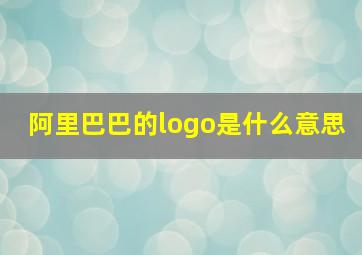 阿里巴巴的logo是什么意思